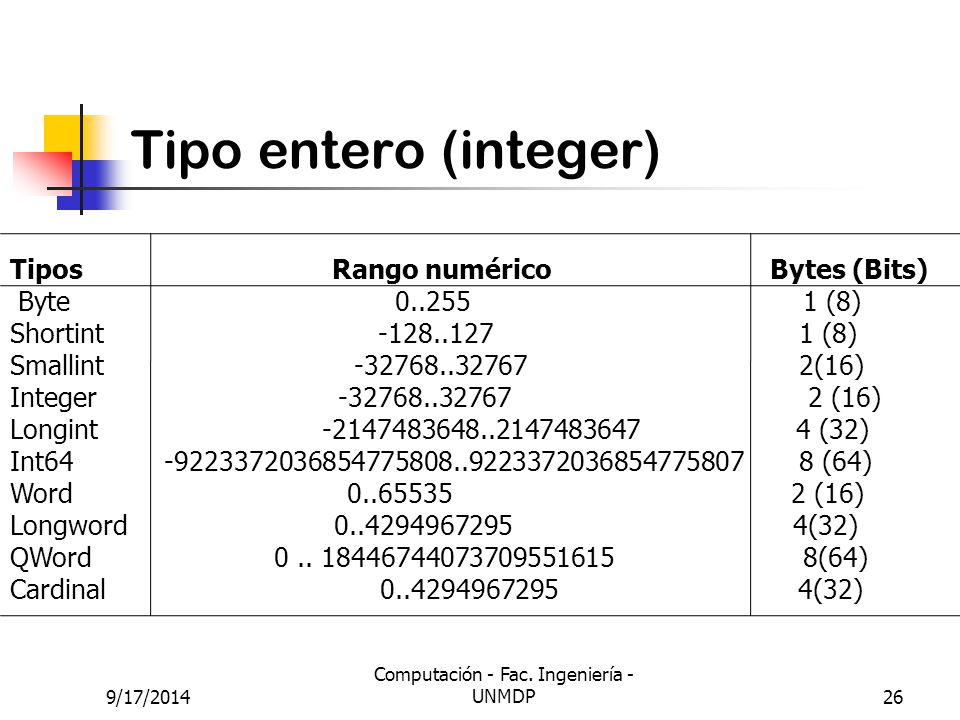 Tipo entero (integer)

| Tipos | Rango numérico | Bytes (Bits) |
|---|---|---|
| Byte | 0..255 | 1 (8) |
| Shortint | -128..127 | 1 (8) |
| Smallint | -32768..32767 | 2(16) |
| Integer | -32768..32767 | 2 (16) |
| Longint | -2147483648..2147483647 | 4 (32) |
| Int64 | -9223372036854775808..9223372036854775807 | 8 (64) |
| Word | 0..65535 | 2 (16) |
| Longword | 0..4294967295 | 4(32) |
| QWord | 0 .. 18446744073709551615 | 8(64) |
| Cardinal | 0..4294967295 | 4(32) |

9/17/2014

Computación - Fac. Ingeniería - UNMDP

26